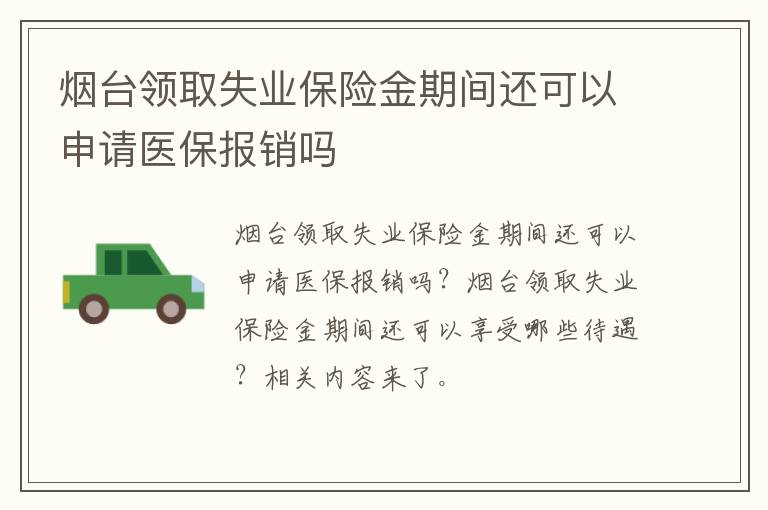 烟台领取失业保险金期间还可以申请医保报销吗

烟台领取失业保险金期间还可以申请医保报销吗？烟台领取失业保险金期间还可以享受哪些待遇？相关内容来了。